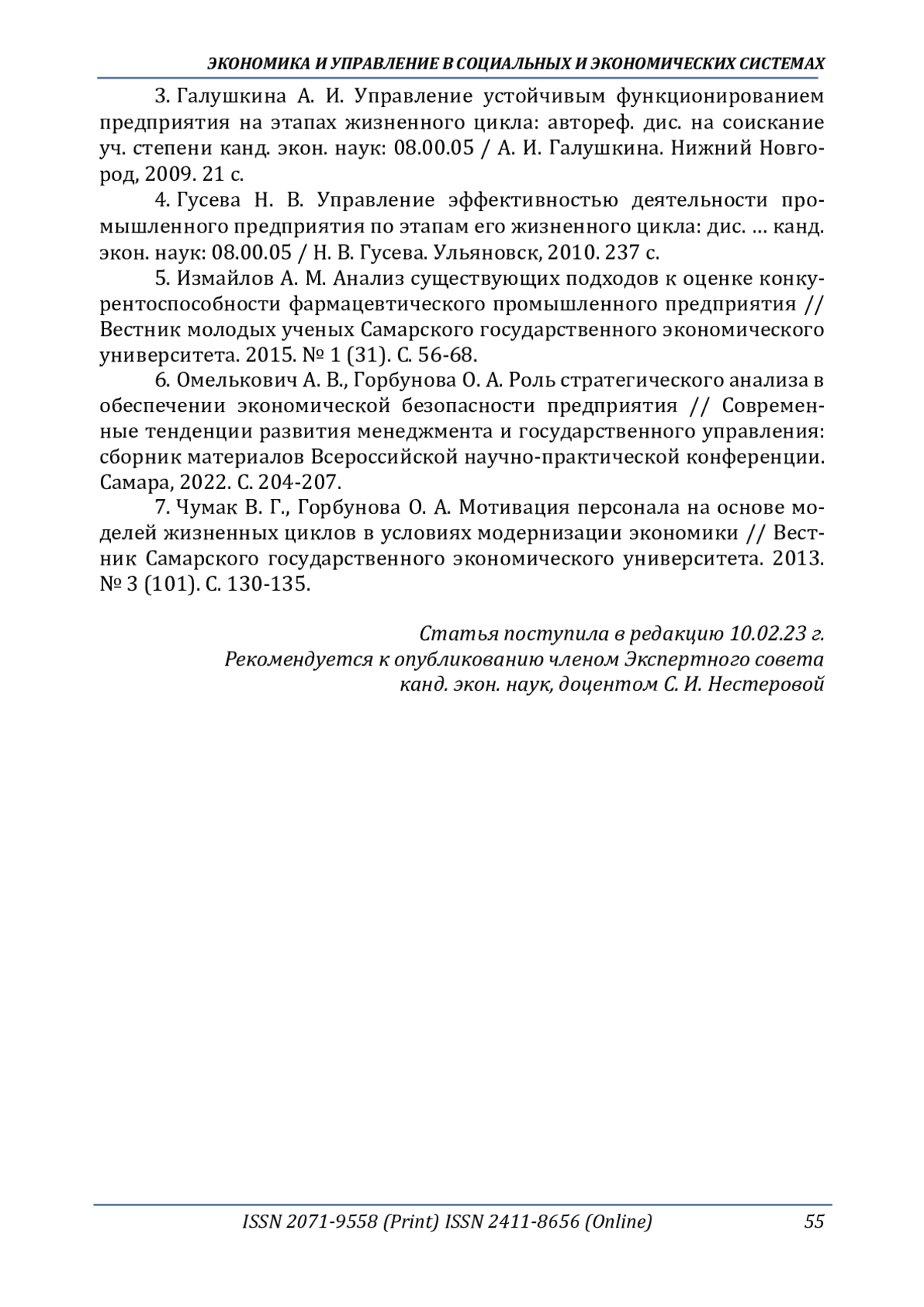 ЭКОНОМИКА И УПРАВЛЕНИЕ В СОЦИАЛЬНЫХ И ЭКОНОМИЧЕСКИХ СИСТЕМАХ

3. Галушкина А. И. Управление устойчивым функционированием предприятия на этапах жизненного цикла: автореф. дис. на соискание уч. степени канд. экон. наук: 08.00.05 / А. И. Галушкина. Нижний Новгород, 2009. 21 с.

4. Гусева Н. В. Управление эффективностью деятельности промышленного предприятия по этапам его жизненного цикла: дис. … канд. экон. наук: 08.00.05 / Н. В. Гусева. Ульяновск, 2010. 237 с.

5. Измайлов А. М. Анализ существующих подходов к оценке конкурентоспособности фармацевтического промышленного предприятия // Вестник молодых ученых Самарского государственного экономического университета. 2015. № 1 (31). С. 56-68.

6. Омелькович А. В., Горбунова О. А. Роль стратегического анализа в обеспечении экономической безопасности предприятия // Современные тенденции развития менеджмента и государственного управления: сборник материалов Всероссийской научно-практической конференции. Самара, 2022. С. 204-207.

7. Чумак В. Г., Горбунова О. А. Мотивация персонала на основе моделей жизненных циклов в условиях модернизации экономики // Вестник Самарского государственного экономического университета. 2013. № 3 (101). С. 130-135.

Статья поступила в редакцию 10.02.23 г.
Рекомендуется к опубликованию членом Экспертного совета
канд. экон. наук, доцентом С. И. Нестеровой

ISSN 2071-9558 (Print) ISSN 2411-8656 (Online) 55